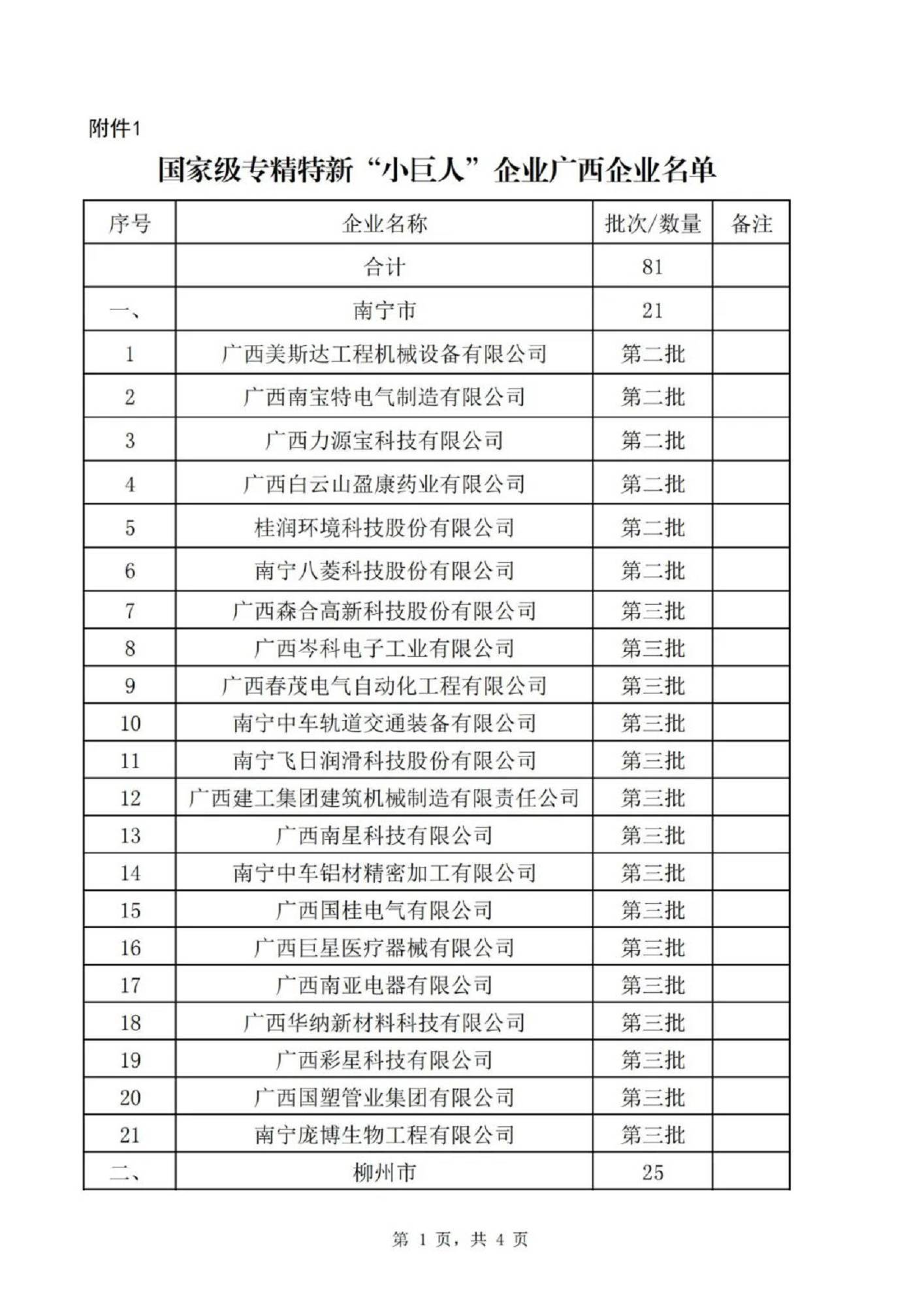 附件1

国家级专精特新“小巨人”企业广西企业名单

| 序号 | 企业名称 | 批次/数量 | 备注 |
|---|---|---|---|
| | 合计 | 81 | |
| 一、 | 南宁市 | 21 | |
| 1 | 广西美斯达工程机械设备有限公司 | 第二批 | |
| 2 | 广西南宝特电气制造有限公司 | 第二批 | |
| 3 | 广西力源宝科技有限公司 | 第二批 | |
| 4 | 广西白云山盈康药业有限公司 | 第二批 | |
| 5 | 桂润环境科技股份有限公司 | 第二批 | |
| 6 | 南宁八菱科技股份有限公司 | 第二批 | |
| 7 | 广西森合高新科技股份有限公司 | 第三批 | |
| 8 | 广西岑科电子工业有限公司 | 第三批 | |
| 9 | 广西春茂电气自动化工程有限公司 | 第三批 | |
| 10 | 南宁中车轨道交通装备有限公司 | 第三批 | |
| 11 | 南宁飞日润滑科技股份有限公司 | 第三批 | |
| 12 | 广西建工集团建筑机械制造有限责任公司 | 第三批 | |
| 13 | 广西南星科技有限公司 | 第三批 | |
| 14 | 南宁中车铝材精密加工有限公司 | 第三批 | |
| 15 | 广西国桂电气有限公司 | 第三批 | |
| 16 | 广西巨星医疗器械有限公司 | 第三批 | |
| 17 | 广西南亚电器有限公司 | 第三批 | |
| 18 | 广西华纳新材料科技有限公司 | 第三批 | |
| 19 | 广西彩星科技有限公司 | 第三批 | |
| 20 | 广西国塑管业集团有限公司 | 第三批 | |
| 21 | 南宁庞博生物工程有限公司 | 第三批 | |
| 二、 | 柳州市 | 25 | |

第 1 页，共 4 页